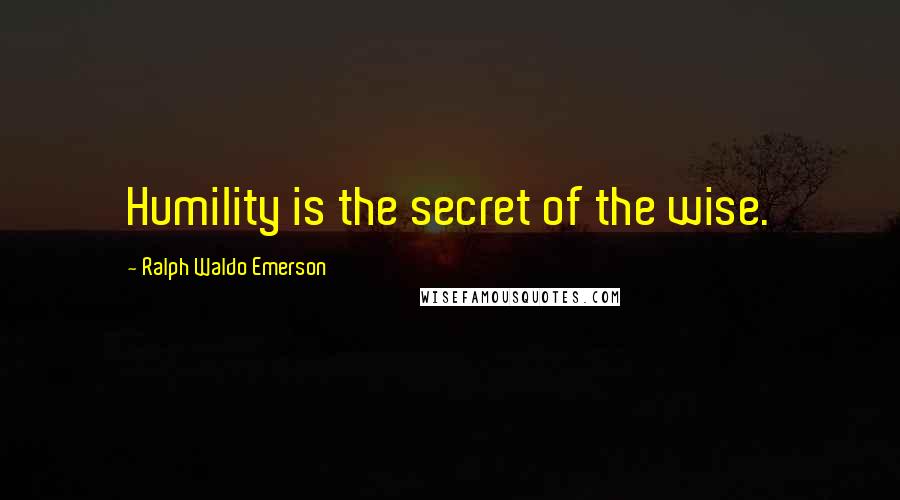 Humility is the secret of the wise.

- Ralph Waldo Emerson

WISEFAMOUSQUOTES.COM